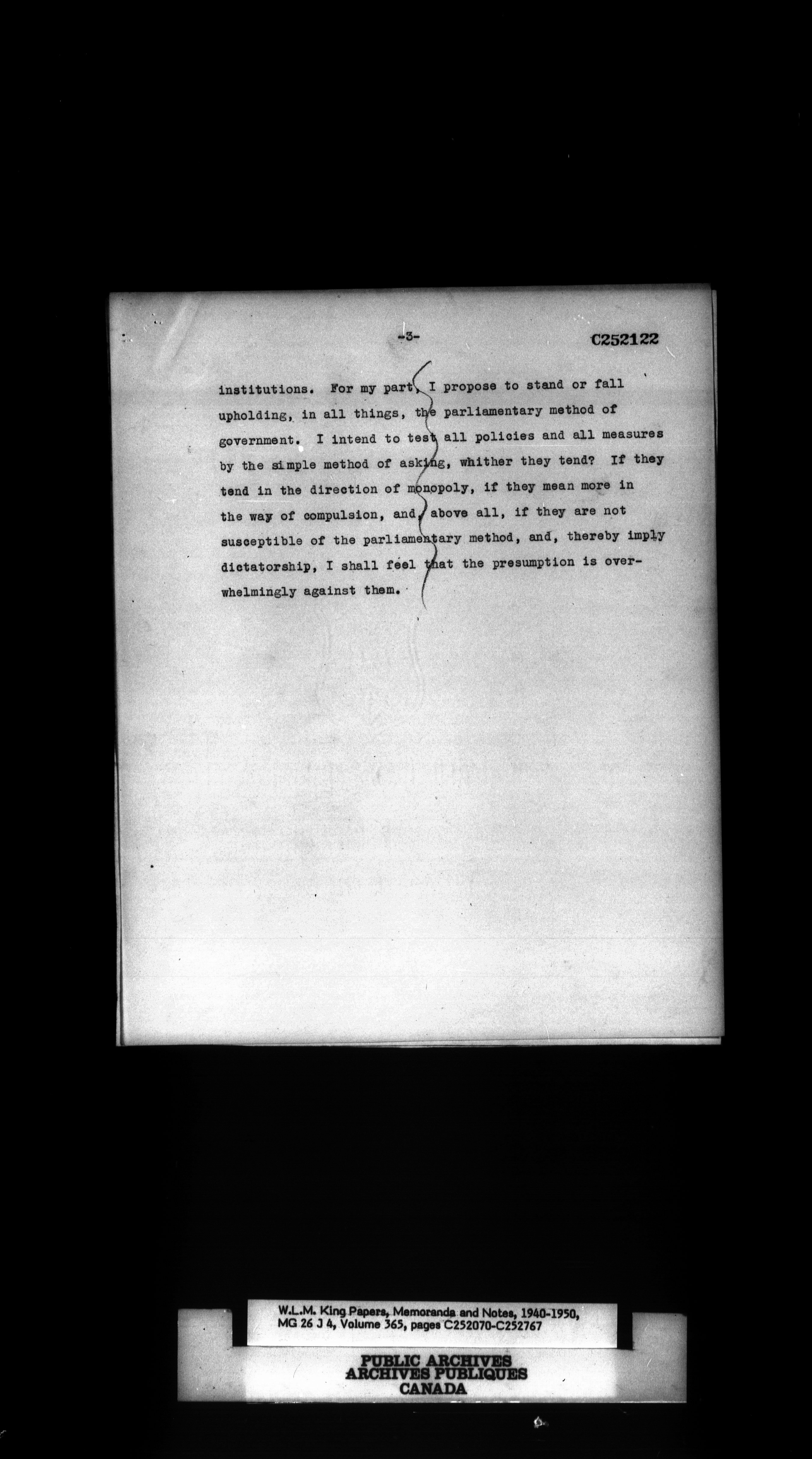 -3-

C252122

institutions. For my part, I propose to stand or fall upholding, in all things, the parliamentary method of government. I intend to test all policies and all measures by the simple method of asking, whither they tend? If they tend in the direction of monopoly, if they mean more in the way of compulsion, and, above all, if they are not susceptible of the parliamentary method, and, thereby imply dictatorship, I shall feel that the presumption is overwhelmingly against them.

W.L.M. King Papers, Memoranda and Notes, 1940-1950, MG 26 J 4, Volume 365, pages C252070-C252767

PUBLIC ARCHIVES
ARCHIVES PUBLIQUES
CANADA